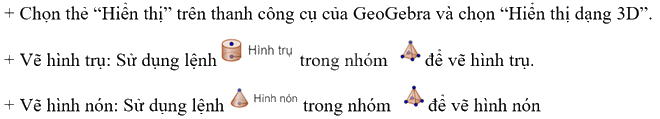 + Chọn thẻ “Hiển thị” trên thanh công cụ của GeoGebra và chọn “Hiển thị dạng 3D”.

+ Vẽ hình trụ: Sử dụng lệnh Hình trụ trong nhóm để vẽ hình trụ.

+ Vẽ hình nón: Sử dụng lệnh Hình nón trong nhóm để vẽ hình nón